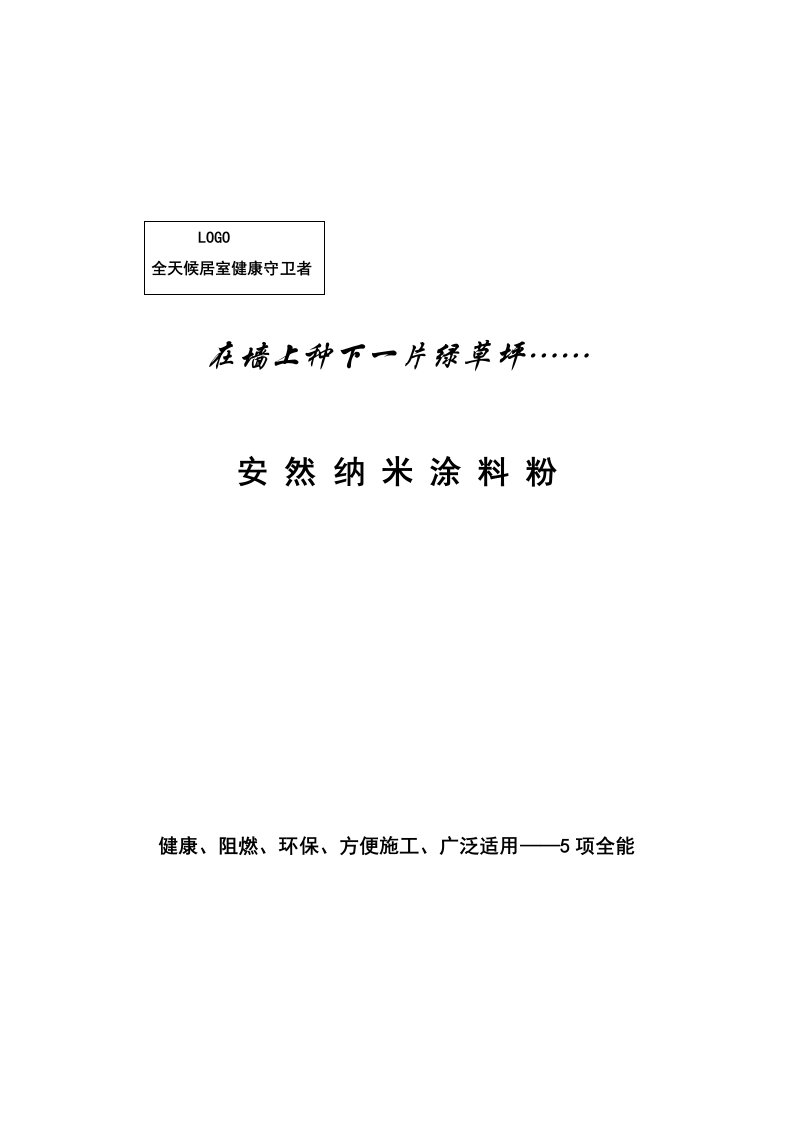 LOGO
全天候居室健康守卫者

在墙上种下一片绿草坪……

安 然 纳 米 涂 料 粉

健康、阻燃、环保、方便施工、广泛适用——5项全能